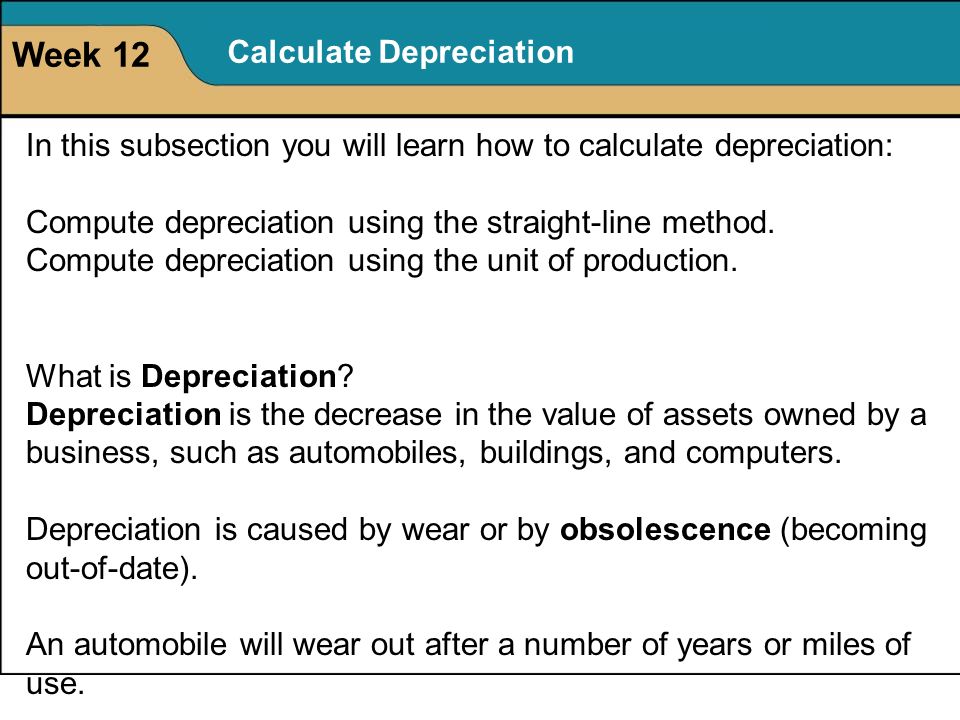 Week 12

Calculate Depreciation

In this subsection you will learn how to calculate depreciation:

Compute depreciation using the straight-line method.
Compute depreciation using the unit of production.

What is Depreciation?
Depreciation is the decrease in the value of assets owned by a business, such as automobiles, buildings, and computers.

Depreciation is caused by wear or by obsolescence (becoming out-of-date).

An automobile will wear out after a number of years or miles of use.